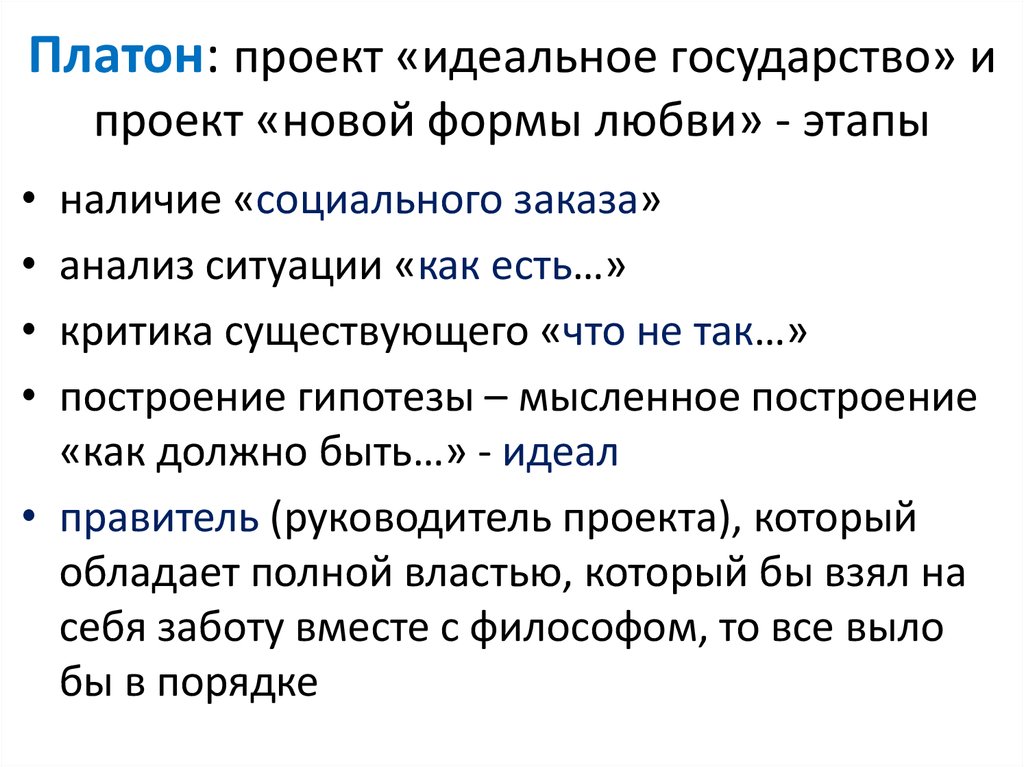 Платон: проект «идеальное государство» и проект «новой формы любви» - этапы

• наличие «социального заказа»
• анализ ситуации «как есть…»
• критика существующего «что не так…»
• построение гипотезы – мысленное построение «как должно быть…» - идеал
• правитель (руководитель проекта), который обладает полной властью, который бы взял на себя заботу вместе с философом, то все выло бы в порядке